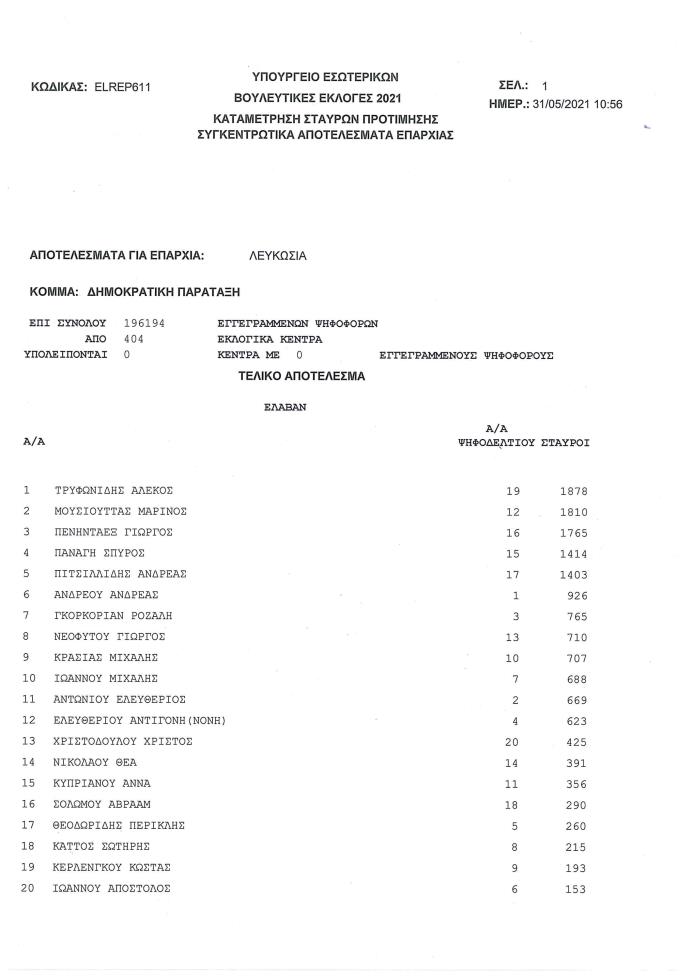 ΚΩΔΙΚΑΣ: ELREP611

ΥΠΟΥΡΓΕΙΟ ΕΣΩΤΕΡΙΚΩΝ
ΒΟΥΛΕΥΤΙΚΕΣ ΕΚΛΟΓΕΣ 2021
ΚΑΤΑΜΕΤΡΗΣΗ ΣΤΑΥΡΩΝ ΠΡΟΤΙΜΗΣΗΣ
ΣΥΓΚΕΝΤΡΩΤΙΚΑ ΑΠΟΤΕΛΕΣΜΑΤΑ ΕΠΑΡΧΙΑΣ

ΣΕΛ.: 1
ΗΜΕΡ.: 31/05/2021 10:56

ΑΠΟΤΕΛΕΣΜΑΤΑ ΓΙΑ ΕΠΑΡΧΙΑ: ΛΕΥΚΩΣΙΑ

ΚΟΜΜΑ: ΔΗΜΟΚΡΑΤΙΚΗ ΠΑΡΑΤΑΞΗ

ΕΠΙ ΣΥΝΟΛΟΥ 196194 ΕΓΓΕΓΡΑΜΜΕΝΩΝ ΨΗΦΟΦΟΡΩΝ
ΑΠΟ 404 ΕΚΛΟΓΙΚΑ ΚΕΝΤΡΑ
ΥΠΟΛΕΙΠΟΝΤΑΙ 0 ΚΕΝΤΡΑ ΜΕ 0 ΕΓΓΕΓΡΑΜΜΕΝΟΥΣ ΨΗΦΟΦΟΡΟΥΣ

ΤΕΛΙΚΟ ΑΠΟΤΕΛΕΣΜΑ

ΕΛΑΒΑΝ

| Α/Α | | Α/Α ΨΗΦΟΔΕΛΤΙΟΥ | ΣΤΑΥΡΟΙ |
|---|---|---|---|
| 1 | ΤΡΥΦΩΝΙΔΗΣ ΑΛΕΚΟΣ | 19 | 1878 |
| 2 | ΜΟΥΣΙΟΥΤΤΑΣ ΜΑΡΙΝΟΣ | 12 | 1810 |
| 3 | ΠΕΝΗΝΤΑΕΞ ΓΙΩΡΓΟΣ | 16 | 1765 |
| 4 | ΠΑΝΑΓΗ ΣΠΥΡΟΣ | 15 | 1414 |
| 5 | ΠΙΤΣΙΛΛΙΔΗΣ ΑΝΔΡΕΑΣ | 17 | 1403 |
| 6 | ΑΝΔΡΕΟΥ ΑΝΔΡΕΑΣ | 1 | 926 |
| 7 | ΓΚΟΡΚΟΡΙΑΝ ΡΟΖΑΛΗ | 3 | 765 |
| 8 | ΝΕΟΦΥΤΟΥ ΓΙΩΡΓΟΣ | 13 | 710 |
| 9 | ΚΡΑΣΙΑΣ ΜΙΧΑΛΗΣ | 10 | 707 |
| 10 | ΙΩΑΝΝΟΥ ΜΙΧΑΛΗΣ | 7 | 688 |
| 11 | ΑΝΤΩΝΙΟΥ ΕΛΕΥΘΕΡΙΟΣ | 2 | 669 |
| 12 | ΕΛΕΥΘΕΡΙΟΥ ΑΝΤΙΓΟΝΗ(ΝΟΝΗ) | 4 | 623 |
| 13 | ΧΡΙΣΤΟΔΟΥΛΟΥ ΧΡΙΣΤΟΣ | 20 | 425 |
| 14 | ΝΙΚΟΛΑΟΥ ΘΕΑ | 14 | 391 |
| 15 | ΚΥΠΡΙΑΝΟΥ ΑΝΝΑ | 11 | 356 |
| 16 | ΣΟΛΩΜΟΥ ΑΒΡΑΑΜ | 18 | 290 |
| 17 | ΘΕΟΔΩΡΙΔΗΣ ΠΕΡΙΚΛΗΣ | 5 | 260 |
| 18 | ΚΑΤΤΟΣ ΣΩΤΗΡΗΣ | 8 | 215 |
| 19 | ΚΕΡΛΕΝΓΚΟΥ ΚΩΣΤΑΣ | 9 | 193 |
| 20 | ΙΩΑΝΝΟΥ ΑΠΟΣΤΟΛΟΣ | 6 | 153 |